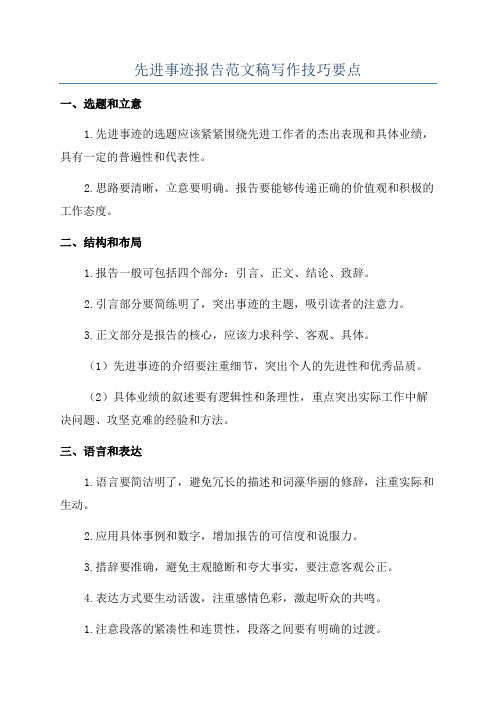 先进事迹报告范文稿写作技巧要点

一、选题和立意

1.先进事迹的选题应该紧紧围绕先进工作者的杰出表现和具体业绩，具有一定的普遍性和代表性。

2.思路要清晰，立意要明确。报告要能够传递正确的价值观和积极的工作态度。

二、结构和布局

1.报告一般可包括四个部分：引言、正文、结论、致辞。

2.引言部分要简练明了，突出事迹的主题，吸引读者的注意力。

3.正文部分是报告的核心，应该力求科学、客观、具体。

（1）先进事迹的介绍要注重细节，突出个人的先进性和优秀品质。

（2）具体业绩的叙述要有逻辑性和条理性，重点突出实际工作中解决问题、攻坚克难的经验和方法。

三、语言和表达

1.语言要简洁明了，避免冗长的描述和词藻华丽的修辞，注重实际和生动。

2.应用具体事例和数字，增加报告的可信度和说服力。

3.措辞要准确，避免主观臆断和夸大事实，要注意客观公正。

4.表达方式要生动活泼，注重感情色彩，激起听众的共鸣。

1.注意段落的紧凑性和连贯性，段落之间要有明确的过渡。